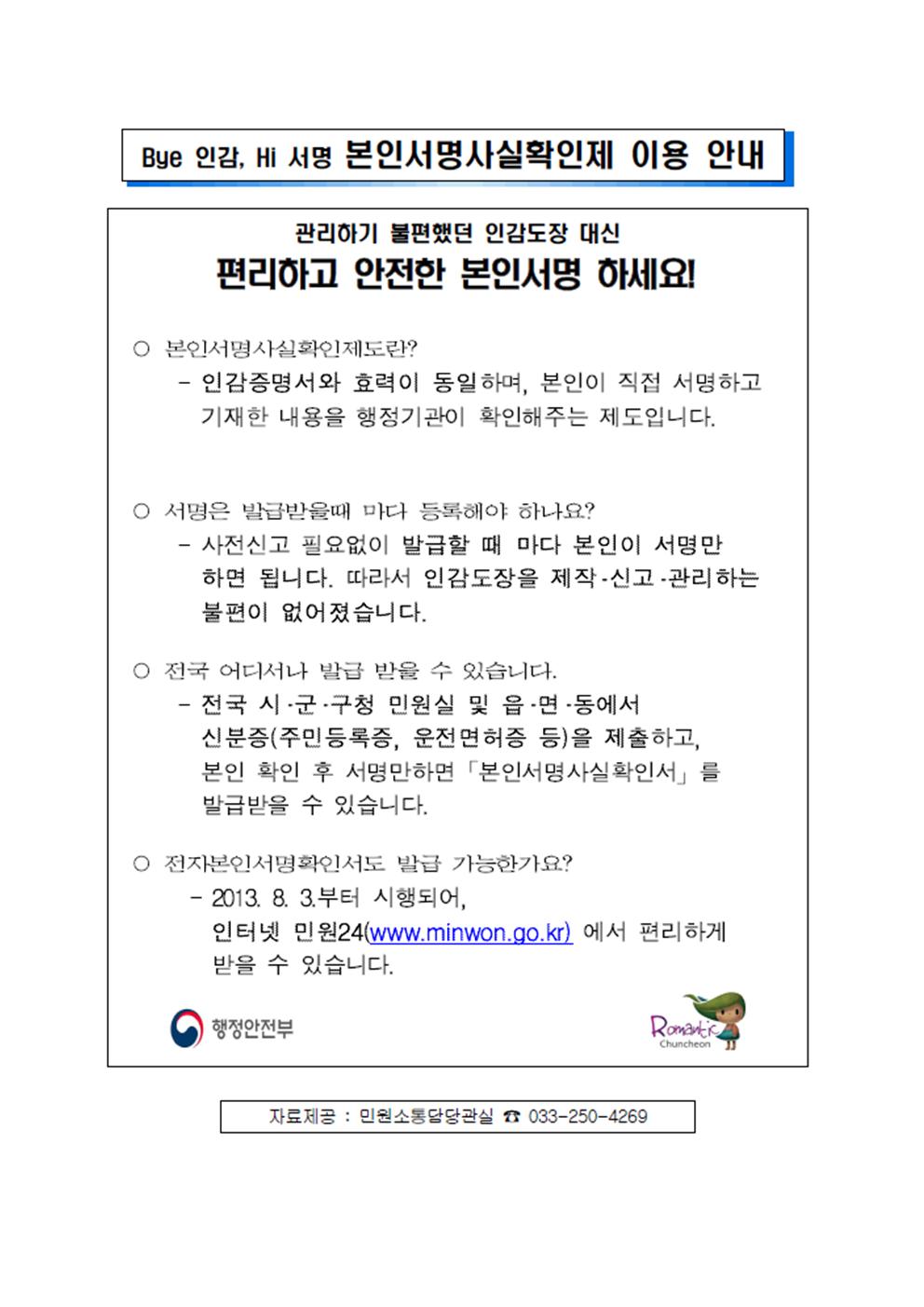 Bye 인감, Hi 서명 본인서명사실확인제 이용 안내

관리하기 불편했던 인감도장 대신
편리하고 안전한 본인서명 하세요!

○ 본인서명사실확인제도란?
- 인감증명서와 효력이 동일하며, 본인이 직접 서명하고 기재한 내용을 행정기관이 확인해주는 제도입니다.

○ 서명은 발급받을때 마다 등록해야 하나요?
- 사전신고 필요없이 발급할 때 마다 본인이 서명만 하면 됩니다. 따라서 인감도장을 제작·신고·관리하는 불편이 없어졌습니다.

○ 전국 어디서나 발급 받을 수 있습니다.
- 전국 시·군·구청 민원실 및 읍·면·동에서 신분증(주민등록증, 운전면허증 등)을 제출하고, 본인 확인 후 서명만하면 「본인서명사실확인서」를 발급받을 수 있습니다.

○ 전자본인서명확인서도 발급 가능한가요?
- 2013. 8. 3.부터 시행되어, 인터넷 민원24(www.minwon.go.kr) 에서 편리하게 받을 수 있습니다.

행정안전부

Romantic Chuncheon

자료제공 : 민원소통담당관실 ☎ 033-250-4269